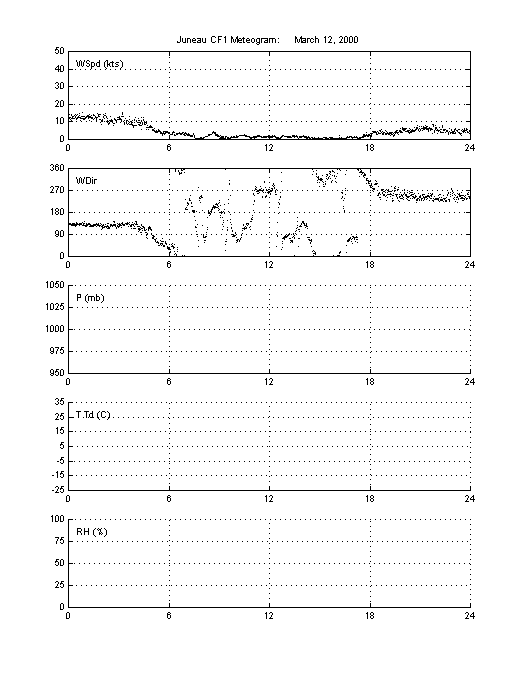 Juneau CF1 Meteogram: March 12, 2000

50
40
30
20
10
0
WSpd (kts)
0 6 12 18 24

360
270
180
90
0
WDir
0 6 12 18 24

1050
1025
1000
975
950
P (mb)
0 6 12 18 24

35
25
15
5
-5
-15
-25
T,Td (C)
0 6 12 18 24

100
75
50
25
0
RH (%)
0 6 12 18 24